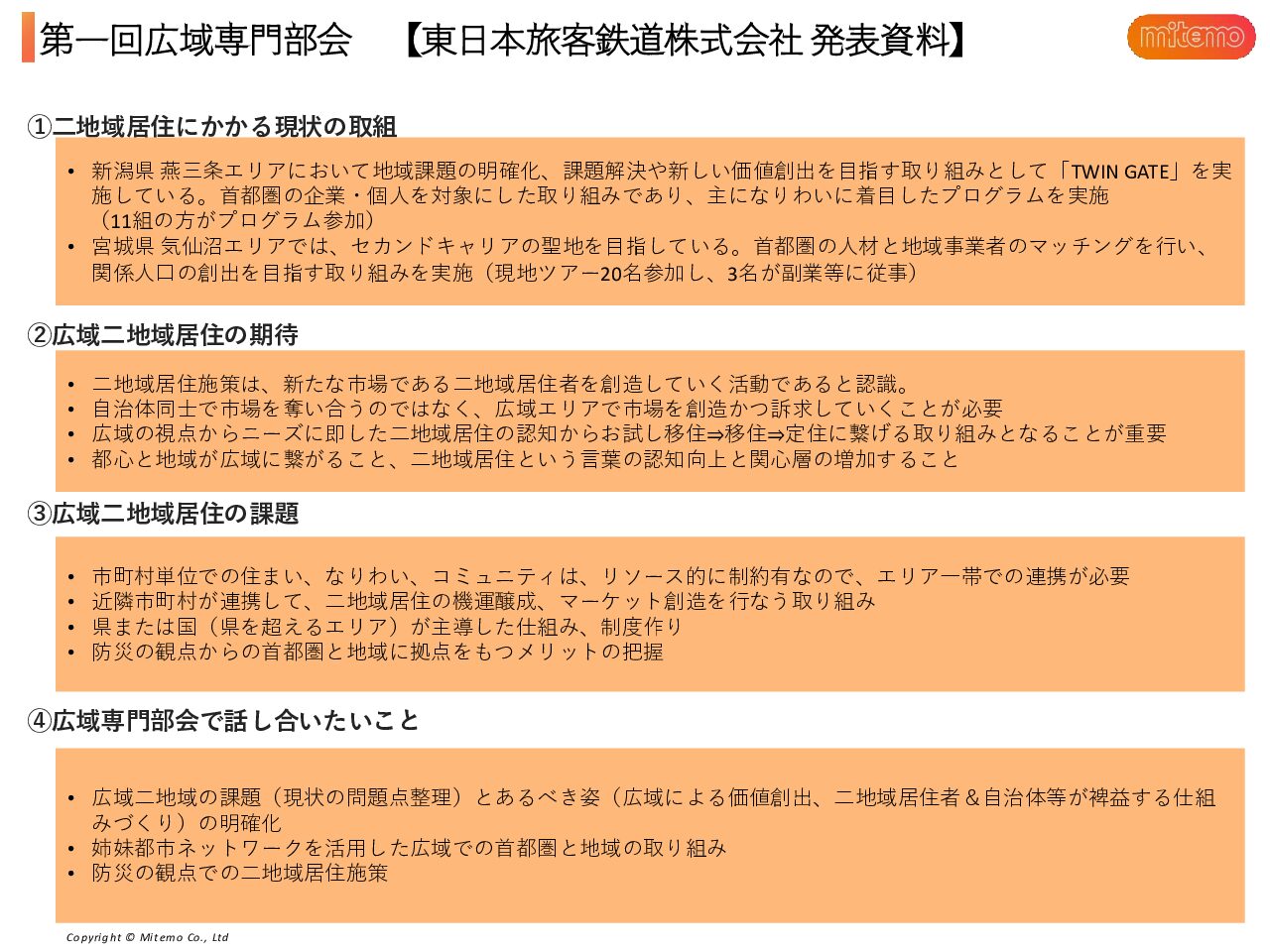 第一回広域専門部会　【東日本旅客鉄道株式会社 発表資料】

mitemo

①二地域居住にかかる現状の取組

• 新潟県 燕三条エリアにおいて地域課題の明確化、課題解決や新しい価値創出を目指す取り組みとして「TWIN GATE」を実施している。首都圏の企業・個人を対象にした取り組みであり、主になりわいに着目したプログラムを実施（11組の方がプログラム参加）
• 宮城県 気仙沼エリアでは、セカンドキャリアの聖地を目指している。首都圏の人材と地域事業者のマッチングを行い、関係人口の創出を目指す取り組みを実施（現地ツアー20名参加し、3名が副業等に従事）

②広域二地域居住の期待

• 二地域居住施策は、新たな市場である二地域居住者を創造していく活動であると認識。
• 自治体同士で市場を奪い合うのではなく、広域エリアで市場を創造かつ訴求していくことが必要
• 広域の視点からニーズに即した二地域居住の認知からお試し移住⇒移住⇒定住に繋げる取り組みとなることが重要
• 都心と地域が広域に繋がること、二地域居住という言葉の認知向上と関心層の増加すること

③広域二地域居住の課題

• 市町村単位での住まい、なりわい、コミュニティは、リソース的に制約有なので、エリア一帯での連携が必要
• 近隣市町村が連携して、二地域居住の機運醸成、マーケット創造を行なう取り組み
• 県または国（県を超えるエリア）が主導した仕組み、制度作り
• 防災の観点からの首都圏と地域に拠点をもつメリットの把握

④広域専門部会で話し合いたいこと

• 広域二地域の課題（現状の問題点整理）とあるべき姿（広域による価値創出、二地域居住者＆自治体等が裨益する仕組みづくり）の明確化
• 姉妹都市ネットワークを活用した広域での首都圏と地域の取り組み
• 防災の観点での二地域居住施策

Copyright © Mitemo Co., Ltd